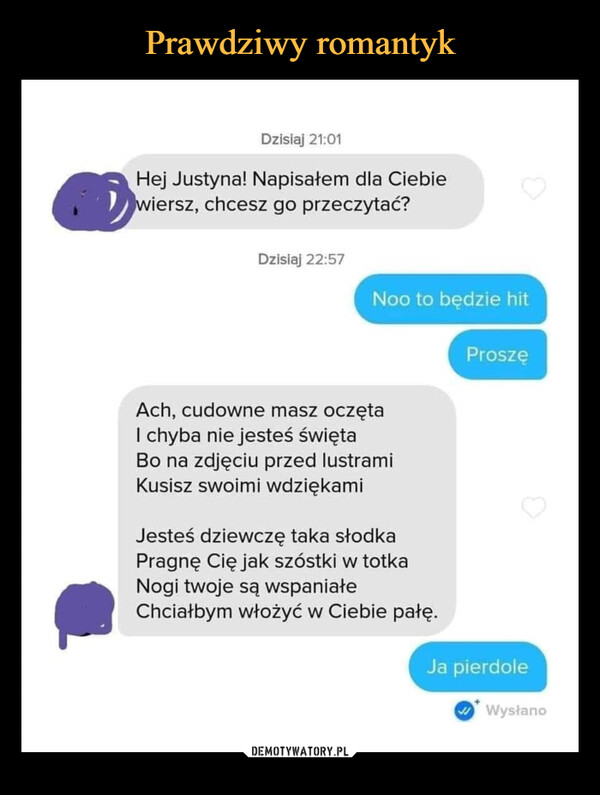 Prawdziwy romantyk

Dzisiaj 21:01

Hej Justyna! Napisałem dla Ciebie wiersz, chcesz go przeczytać?

Dzisiaj 22:57

Noo to będzie hit

Proszę

Ach, cudowne masz oczęta
I chyba nie jesteś święta
Bo na zdjęciu przed lustrami
Kusisz swoimi wdziękami

Jesteś dziewczę taka słodka
Pragnę Cię jak szóstki w totka
Nogi twoje są wspaniałe
Chciałbym włożyć w Ciebie pałę.

Ja pierdole

Wysłano

DEMOTYWATORY.PL